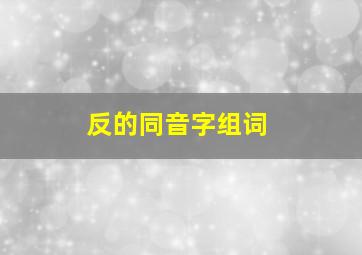 反的同音字组词